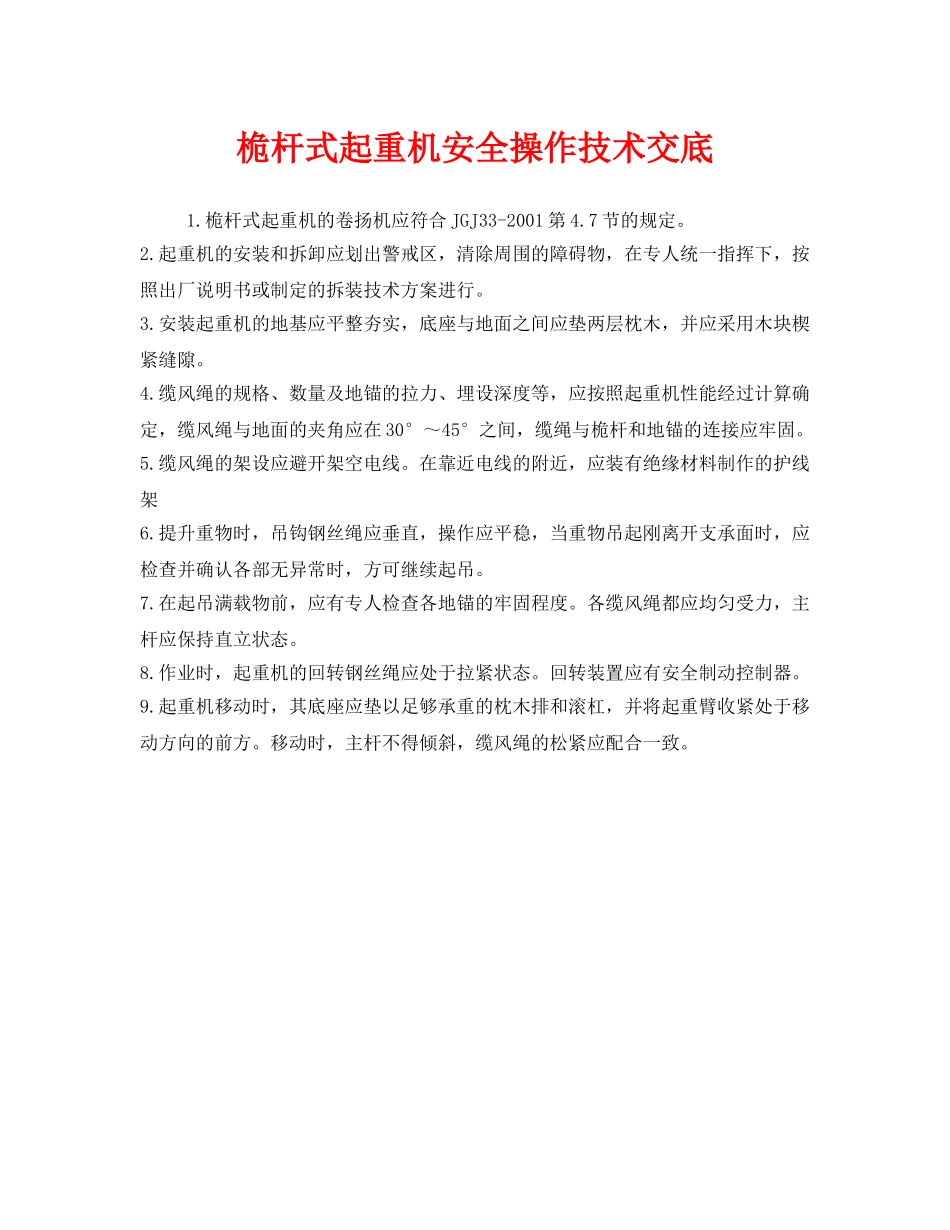 桅杆式起重机安全操作技术交底

1.桅杆式起重机的卷扬机应符合JGJ33-2001第4.7节的规定。

2.起重机的安装和拆卸应划出警戒区，清除周围的障碍物，在专人统一指挥下，按照出厂说明书或制定的拆装技术方案进行。

3.安装起重机的地基应平整夯实，底座与地面之间应垫两层枕木，并应采用木块楔紧缝隙。

4.缆风绳的规格、数量及地锚的拉力、埋设深度等，应按照起重机性能经过计算确定，缆风绳与地面的夹角应在30°～45°之间，缆绳与桅杆和地锚的连接应牢固。

5.缆风绳的架设应避开架空电线。在靠近电线的附近，应装有绝缘材料制作的护线架

6.提升重物时，吊钩钢丝绳应垂直，操作应平稳，当重物吊起刚离开支承面时，应检查并确认各部无异常时，方可继续起吊。

7.在起吊满载物前，应有专人检查各地锚的牢固程度。各缆风绳都应均匀受力，主杆应保持直立状态。

8.作业时，起重机的回转钢丝绳应处于拉紧状态。回转装置应有安全制动控制器。

9.起重机移动时，其底座应垫以足够承重的枕木排和滚杠，并将起重臂收紧处于移动方向的前方。移动时，主杆不得倾斜，缆风绳的松紧应配合一致。